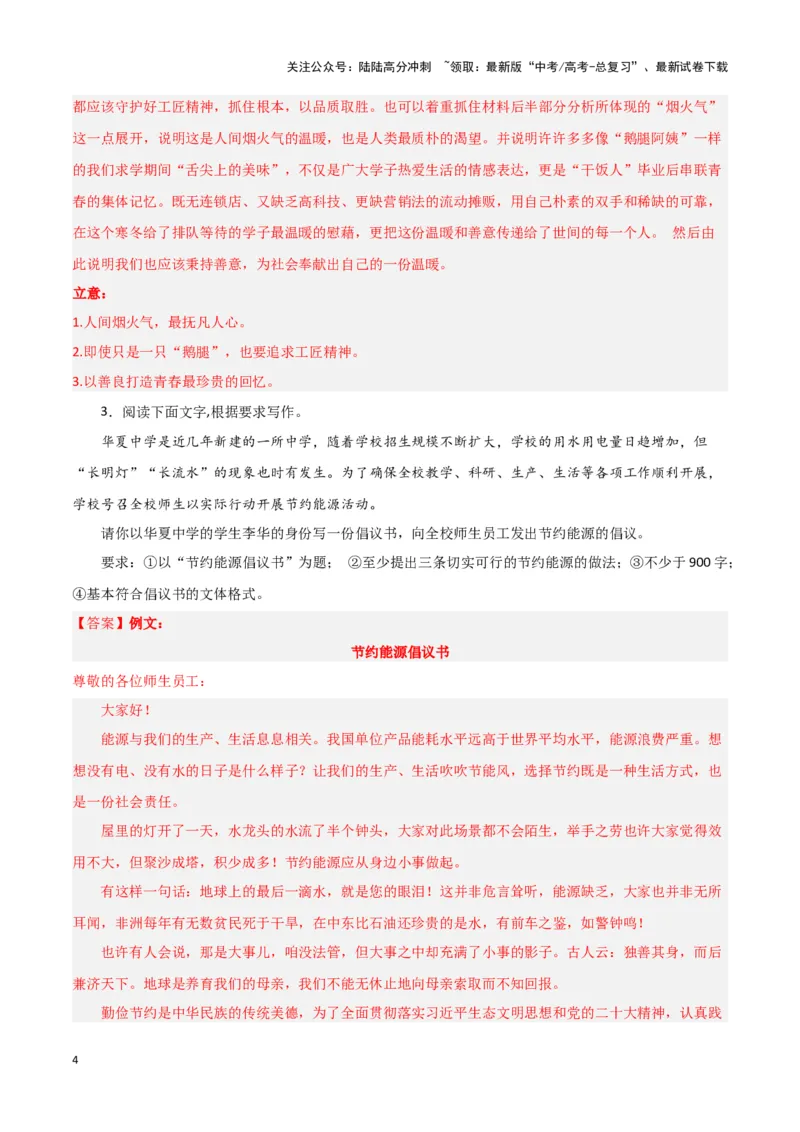 关注公众号：陆陆高分冲刺 ~领取：最新版“中考/高考-总复习”、最新试卷下载

都应该守护好工匠精神，抓住根本，以品质取胜。也可以着重抓住材料后半部分分析所体现的“烟火气”这一点展开，说明这是人间烟火气的温暖，也是人类最质朴的渴望。并说明许许多多像“鹅腿阿姨”一样的我们求学期间“舌尖上的美味”，不仅是广大学子热爱生活的情感表达，更是“干饭人”毕业后串联青春的集体记忆。既无连锁店、又缺乏高科技、更缺营销法的流动摊贩，用自己朴素的双手和稀缺的可靠，在这个寒冬给了排队等待的学子最温暖的慰藉，更把这份温暖和善意传递给了世间的每一个人。 然后由此说明我们也应该秉持善意，为社会奉献出自己的一份温暖。

立意：

1.人间烟火气，最抚凡人心。

2.即使只是一只“鹅腿”，也要追求工匠精神。

3.以善良打造青春最珍贵的回忆。

3．阅读下面文字,根据要求写作。

华夏中学是近几年新建的一所中学，随着学校招生规模不断扩大，学校的用水用电量日趋增加，但“长明灯”“长流水”的现象也时有发生。为了确保全校教学、科研、生产、生活等各项工作顺利开展，学校号召全校师生以实际行动开展节约能源活动。

请你以华夏中学的学生李华的身份写一份倡议书，向全校师生员工发出节约能源的倡议。

要求：①以“节约能源倡议书”为题； ②至少提出三条切实可行的节约能源的做法；③不少于900字；④基本符合倡议书的文体格式。

【答案】例文：

节约能源倡议书

尊敬的各位师生员工：

大家好！

能源与我们的生产、生活息息相关。我国单位产品能耗水平远高于世界平均水平，能源浪费严重。想想没有电、没有水的日子是什么样子？让我们的生产、生活吹吹节能风，选择节约既是一种生活方式，也是一份社会责任。

屋里的灯开了一天，水龙头的水流了半个钟头，大家对此场景都不会陌生，举手之劳也许大家觉得效用不大，但聚沙成塔，积少成多！节约能源应从身边小事做起。

有这样一句话：地球上的最后一滴水，就是您的眼泪！这并非危言耸听，能源缺乏，大家也并非无所耳闻，非洲每年有无数贫民死于干旱，在中东比石油还珍贵的是水，有前车之鉴，如警钟鸣！

也许有人会说，那是大事儿，咱没法管，但大事之中却充满了小事的影子。古人云：独善其身，而后兼济天下。地球是养育我们的母亲，我们不能无休止地向母亲索取而不知回报。

勤俭节约是中华民族的传统美德，为了全面贯彻落实习近平生态文明思想和党的二十大精神，认真践

4